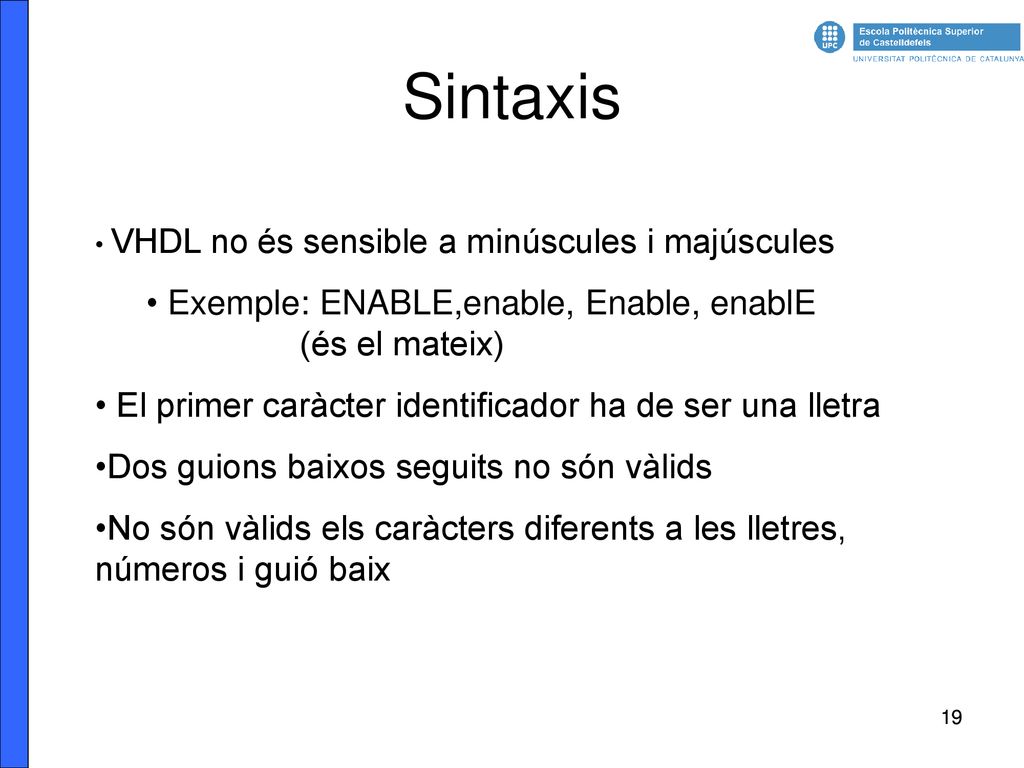 UPC
Escola Politècnica Superior de Castelldefels
UNIVERSITAT POLITÈCNICA DE CATALUNYA

Sintaxis

• VHDL no és sensible a minúscules i majúscules

• Exemple: ENABLE,enable, Enable, enablE (és el mateix)

• El primer caràcter identificador ha de ser una lletra

•Dos guions baixos seguits no són vàlids

•No són vàlids els caràcters diferents a les lletres, números i guió baix

19